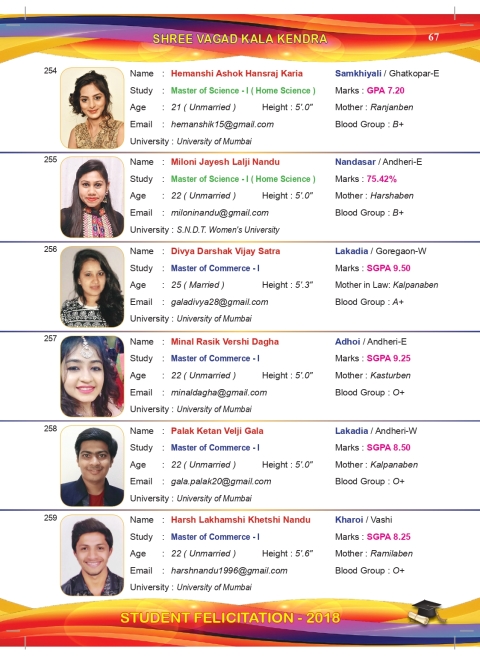 SHREE VAGAD KALA KENDRA

67

254

Name : Hemanshi Ashok Hansraj Karia
Study : Master of Science - I ( Home Science )
Age : 21 ( Unmarried ) Height : 5'.0"
Email : hemanshik15@gmail.com
University : University of Mumbai

Samkhiyali / Ghatkopar-E
Marks : GPA 7.20
Mother : Ranjanben
Blood Group : B+

255

Name : Miloni Jayesh Lalji Nandu
Study : Master of Science - I ( Home Science )
Age : 22 ( Unmarried ) Height : 5'.0"
Email : miloninandu@gmail.com
University : S.N.D.T. Women's University

Nandasar / Andheri-E
Marks : 75.42%
Mother : Harshaben
Blood Group : B+

256

Name : Divya Darshak Vijay Satra
Study : Master of Commerce - I
Age : 25 ( Married ) Height : 5'.3"
Email : galadivya28@gmail.com
University : University of Mumbai

Lakadia / Goregaon-W
Marks : SGPA 9.50
Mother in Law: Kalpanaben
Blood Group : A+

257

Name : Minal Rasik Vershi Dagha
Study : Master of Commerce - I
Age : 22 ( Unmarried ) Height : 5'.0"
Email : minaldagha@gmail.com
University : University of Mumbai

Adhoi / Andheri-E
Marks : SGPA 9.25
Mother : Kasturben
Blood Group : O+

258

Name : Palak Ketan Velji Gala
Study : Master of Commerce - I
Age : 22 ( Unmarried ) Height : 5'.0"
Email : gala.palak20@gmail.com
University : University of Mumbai

Lakadia / Andheri-W
Marks : SGPA 8.50
Mother : Kalpanaben
Blood Group : O+

259

Name : Harsh Lakhamshi Khetshi Nandu
Study : Master of Commerce - I
Age : 22 ( Unmarried ) Height : 5'.6"
Email : harshnandu1996@gmail.com
University : University of Mumbai

Kharoi / Vashi
Marks : SGPA 8.25
Mother : Ramilaben
Blood Group : O+

STUDENT FELICITATION - 2018